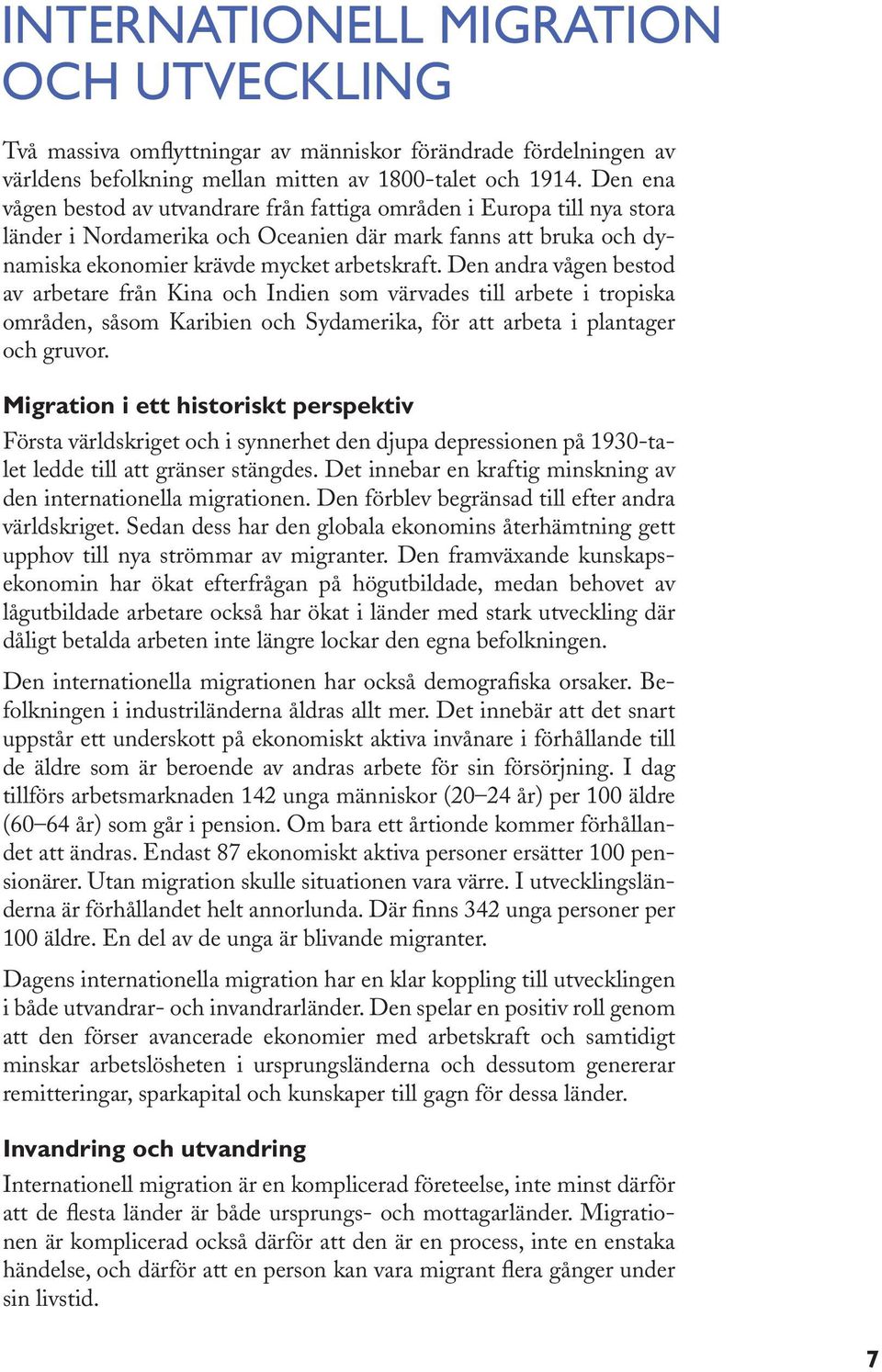 INTERNATIONELL MIGRATION OCH UTVECKLING

Två massiva omflyttningar av människor förändrade fördelningen av världens befolkning mellan mitten av 1800-talet och 1914. Den ena vågen bestod av utvandrare från fattiga områden i Europa till nya stora länder i Nordamerika och Oceanien där mark fanns att bruka och dynamiska ekonomier krävde mycket arbetskraft. Den andra vågen bestod av arbetare från Kina och Indien som värvades till arbete i tropiska områden, såsom Karibien och Sydamerika, för att arbeta i plantager och gruvor.

Migration i ett historiskt perspektiv

Första världskriget och i synnerhet den djupa depressionen på 1930-talet ledde till att gränser stängdes. Det innebar en kraftig minskning av den internationella migrationen. Den förblev begränsad till efter andra världskriget. Sedan dess har den globala ekonomins återhämtning gett upphov till nya strömmar av migranter. Den framväxande kunskapsekonomin har ökat efterfrågan på högutbildade, medan behovet av lågutbildade arbetare också har ökat i länder med stark utveckling där dåligt betalda arbeten inte längre lockar den egna befolkningen.

Den internationella migrationen har också demografiska orsaker. Befolkningen i industriländerna åldras allt mer. Det innebär att det snart uppstår ett underskott på ekonomiskt aktiva invånare i förhållande till de äldre som är beroende av andras arbete för sin försörjning. I dag tillförs arbetsmarknaden 142 unga människor (20–24 år) per 100 äldre (60–64 år) som går i pension. Om bara ett årtionde kommer förhållandet att ändras. Endast 87 ekonomiskt aktiva personer ersätter 100 pensionärer. Utan migration skulle situationen vara värre. I utvecklingsländerna är förhållandet helt annorlunda. Där finns 342 unga personer per 100 äldre. En del av de unga är blivande migranter.

Dagens internationella migration har en klar koppling till utvecklingen i både utvandrar- och invandrarländer. Den spelar en positiv roll genom att den förser avancerade ekonomier med arbetskraft och samtidigt minskar arbetslösheten i ursprungsländerna och dessutom genererar remitteringar, sparkapital och kunskaper till gagn för dessa länder.

Invandring och utvandring

Internationell migration är en komplicerad företeelse, inte minst därför att de flesta länder är både ursprungs- och mottagarländer. Migrationen är komplicerad också därför att den är en process, inte en enstaka händelse, och därför att en person kan vara migrant flera gånger under sin livstid.

7